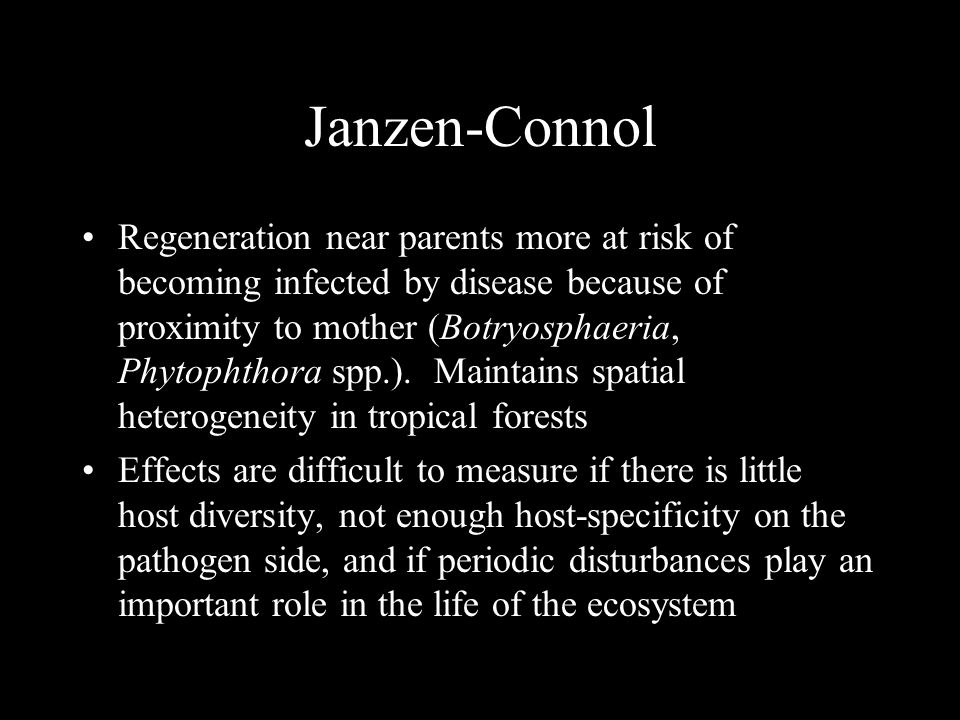 Janzen-Connol

• Regeneration near parents more at risk of becoming infected by disease because of proximity to mother (Botryosphaeria, Phytophthora spp.). Maintains spatial heterogeneity in tropical forests

• Effects are difficult to measure if there is little host diversity, not enough host-specificity on the pathogen side, and if periodic disturbances play an important role in the life of the ecosystem